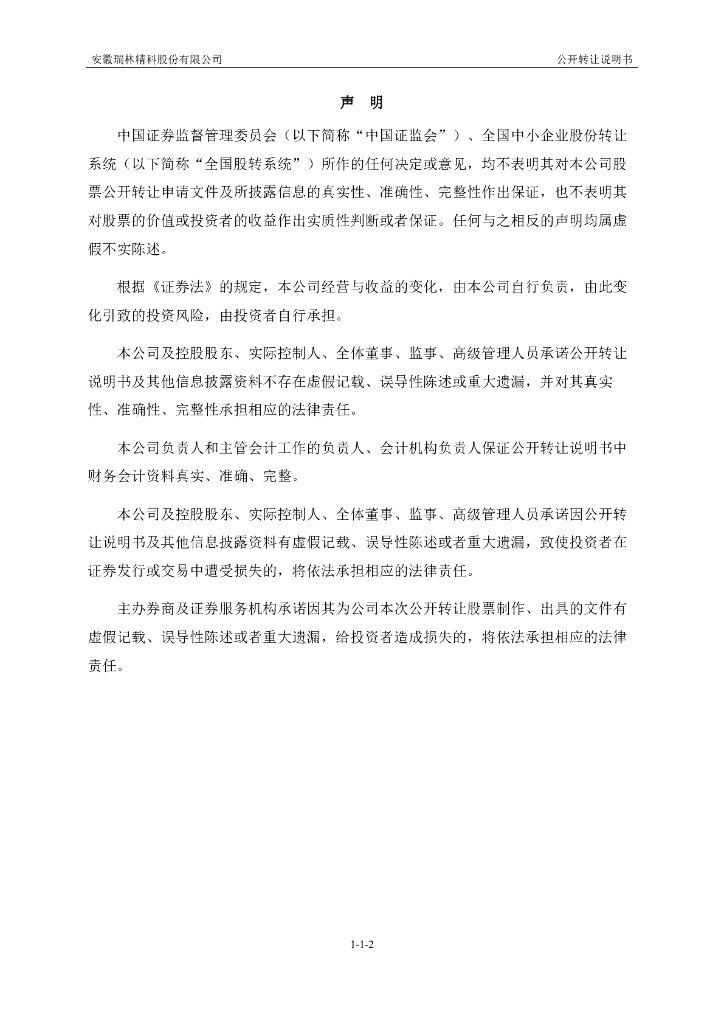 安徽瑞林精科股份有限公司

公开转让说明书

声 明

中国证券监督管理委员会（以下简称“中国证监会”）、全国中小企业股份转让系统（以下简称“全国股转系统”）所作的任何决定或意见，均不表明其对本公司股票公开转让申请文件及所披露信息的真实性、准确性、完整性作出保证，也不表明其对股票的价值或投资者的收益作出实质性判断或者保证。任何与之相反的声明均属虚假不实陈述。

根据《证券法》的规定，本公司经营与收益的变化，由本公司自行负责，由此变化引致的投资风险，由投资者自行承担。

本公司及控股股东、实际控制人、全体董事、监事、高级管理人员承诺公开转让说明书及其他信息披露资料不存在虚假记载、误导性陈述或重大遗漏，并对其真实性、准确性、完整性承担相应的法律责任。

本公司负责人和主管会计工作的负责人、会计机构负责人保证公开转让说明书中财务会计资料真实、准确、完整。

本公司及控股股东、实际控制人、全体董事、监事、高级管理人员承诺因公开转让说明书及其他信息披露资料有虚假记载、误导性陈述或者重大遗漏，致使投资者在证券发行或交易中遭受损失的，将依法承担相应的法律责任。

主办券商及证券服务机构承诺因其为公司本次公开转让股票制作、出具的文件有虚假记载、误导性陈述或者重大遗漏，给投资者造成损失的，将依法承担相应的法律责任。

1-1-2